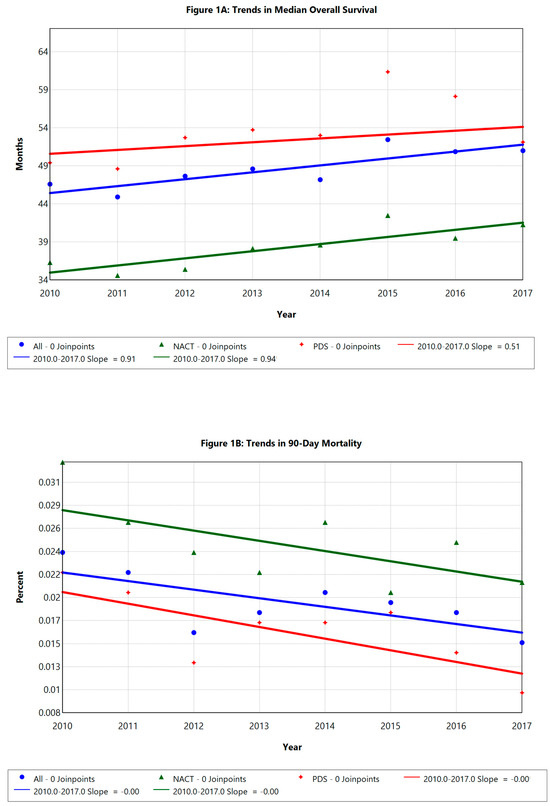 Figure 1A: Trends in Median Overall Survival

Months

64
59
54
49
44
39
34

2010 2011 2012 2013 2014 2015 2016 2017

Year

All - 0 Joinpoints
NACT - 0 Joinpoints
PDS - 0 Joinpoints
2010.0-2017.0 Slope = 0.51
2010.0-2017.0 Slope = 0.91
2010.0-2017.0 Slope = 0.94

Figure 1B: Trends in 90-Day Mortality

Percent

0.031
0.029
0.026
0.024
0.022
0.02
0.017
0.015
0.013
0.01
0.008

2010 2011 2012 2013 2014 2015 2016 2017

Year

All - 0 Joinpoints
NACT - 0 Joinpoints
PDS - 0 Joinpoints
2010.0-2017.0 Slope = -0.00
2010.0-2017.0 Slope = -0.00
2010.0-2017.0 Slope = -0.00